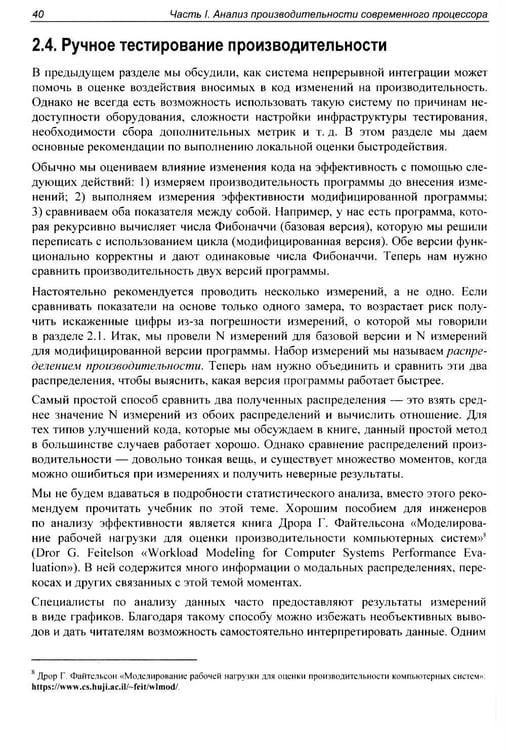 40 Часть I. Анализ производительности современного процессора

2.4. Ручное тестирование производительности

В предыдущем разделе мы обсудили, как система непрерывной интеграции может помочь в оценке воздействия вносимых в код изменений на производительность. Однако не всегда есть возможность использовать такую систему по причинам недоступности оборудования, сложности настройки инфраструктуры тестирования, необходимости сбора дополнительных метрик и т. д. В этом разделе мы даем основные рекомендации по выполнению локальной оценки быстродействия.

Обычно мы оцениваем влияние изменения кода на эффективность с помощью следующих действий: 1) измеряем производительность программы до внесения изменений; 2) выполняем измерения эффективности модифицированной программы; 3) сравниваем оба показателя между собой. Например, у нас есть программа, которая рекурсивно вычисляет числа Фибоначчи (базовая версия), которую мы решили переписать с использованием цикла (модифицированная версия). Обе версии функционально корректны и дают одинаковые числа Фибоначчи. Теперь нам нужно сравнить производительность двух версий программы.

Настоятельно рекомендуется проводить несколько измерений, а не одно. Если сравнивать показатели на основе только одного замера, то возрастает риск получить искаженные цифры из-за погрешности измерений, о которой мы говорили в разделе 2.1. Итак, мы провели N измерений для базовой версии и N измерений для модифицированной версии программы. Набор измерений мы называем распределением производительности. Теперь нам нужно объединить и сравнить эти два распределения, чтобы выяснить, какая версия программы работает быстрее.

Самый простой способ сравнить два полученных распределения — это взять среднее значение N измерений из обоих распределений и вычислить отношение. Для тех типов улучшений кода, которые мы обсуждаем в книге, данный простой метод в большинстве случаев работает хорошо. Однако сравнение распределений производительности — довольно тонкая вещь, и существует множество моментов, когда можно ошибиться при измерениях и получить неверные результаты.

Мы не будем вдаваться в подробности статистического анализа, вместо этого рекомендуем прочитать учебник по этой теме. Хорошим пособием для инженеров по анализу эффективности является книга Дрора Г. Файтельсона «Моделирование рабочей нагрузки для оценки производительности компьютерных систем»$^{8}$ (Dror G. Feitelson «Workload Modeling for Computer Systems Performance Evaluation»). В ней содержится много информации о модальных распределениях, перекосах и других связанных с этой темой моментах.

Специалисты по анализу данных часто предоставляют результаты измерений в виде графиков. Благодаря такому способу можно избежать необъективных выводов и дать читателям возможность самостоятельно интерпретировать данные. Одним

$^{8}$ Дрор Г. Файтельсон «Моделирование рабочей нагрузки для оценки производительности компьютерных систем»: https://www.cs.huji.ac.il/~feit/wlmod/.